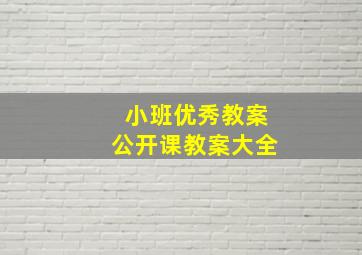 小班优秀教案
公开课教案大全